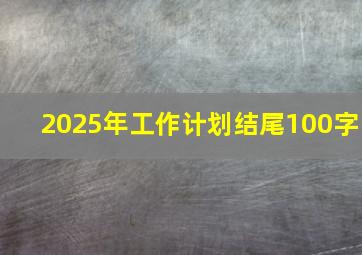 2025年工作计划结尾100字